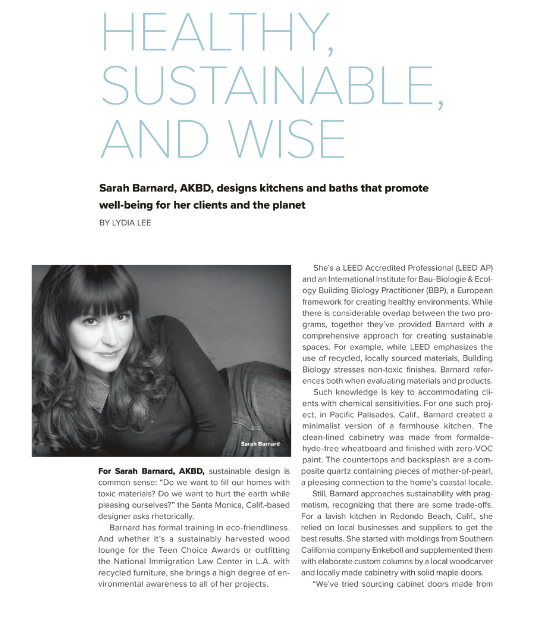 HEALTHY, SUSTAINABLE, AND WISE

Sarah Barnard, AKBD, designs kitchens and baths that promote well-being for her clients and the planet

BY LYDIA LEE

Sarah Barnard

For Sarah Barnard, AKBD, sustainable design is common sense: "Do we want to fill our homes with toxic materials? Do we want to hurt the earth while pleasing ourselves?" the Santa Monica, Calif.-based designer asks rhetorically.

Barnard has formal training in eco-friendliness. And whether it's a sustainably harvested wood lounge for the Teen Choice Awards or outfitting the National Immigration Law Center in L.A. with recycled furniture, she brings a high degree of environmental awareness to all of her projects.

She's a LEED Accredited Professional (LEED AP) and an International Institute for Bau-Biologie & Ecology Building Biology Practitioner (BBP), a European framework for creating healthy environments. While there is considerable overlap between the two programs, together they've provided Barnard with a comprehensive approach for creating sustainable spaces. For example, while LEED emphasizes the use of recycled, locally sourced materials, Building Biology stresses non-toxic finishes. Barnard references both when evaluating materials and products.

Such knowledge is key to accommodating clients with chemical sensitivities. For one such project, in Pacific Palisades, Calif., Barnard created a minimalist version of a farmhouse kitchen. The clean-lined cabinetry was made from formaldehyde-free wheatboard and finished with zero-VOC paint. The countertops and backsplash are a composite quartz containing pieces of mother-of-pearl, a pleasing connection to the home's coastal locale.

Still, Barnard approaches sustainability with pragmatism, recognizing that there are some trade-offs. For a lavish kitchen in Redondo Beach, Calif., she relied on local businesses and suppliers to get the best results. She started with moldings from Southern California company Enkeboll and supplemented them with elaborate custom columns by a local woodcarver and locally made cabinetry with solid maple doors.

"We've tried sourcing cabinet doors made from